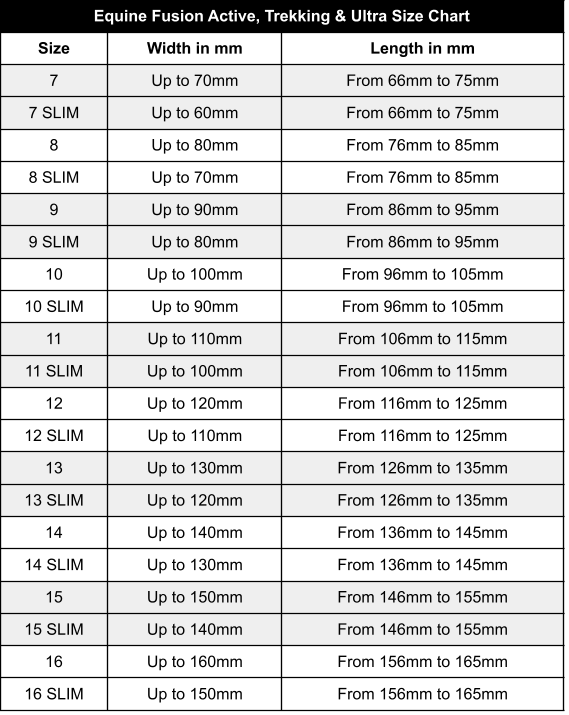 Equine Fusion Active, Trekking & Ultra Size Chart

| Size | Width in mm | Length in mm |
|---|---|---|
| 7 | Up to 70mm | From 66mm to 75mm |
| 7 SLIM | Up to 60mm | From 66mm to 75mm |
| 8 | Up to 80mm | From 76mm to 85mm |
| 8 SLIM | Up to 70mm | From 76mm to 85mm |
| 9 | Up to 90mm | From 86mm to 95mm |
| 9 SLIM | Up to 80mm | From 86mm to 95mm |
| 10 | Up to 100mm | From 96mm to 105mm |
| 10 SLIM | Up to 90mm | From 96mm to 105mm |
| 11 | Up to 110mm | From 106mm to 115mm |
| 11 SLIM | Up to 100mm | From 106mm to 115mm |
| 12 | Up to 120mm | From 116mm to 125mm |
| 12 SLIM | Up to 110mm | From 116mm to 125mm |
| 13 | Up to 130mm | From 126mm to 135mm |
| 13 SLIM | Up to 120mm | From 126mm to 135mm |
| 14 | Up to 140mm | From 136mm to 145mm |
| 14 SLIM | Up to 130mm | From 136mm to 145mm |
| 15 | Up to 150mm | From 146mm to 155mm |
| 15 SLIM | Up to 140mm | From 146mm to 155mm |
| 16 | Up to 160mm | From 156mm to 165mm |
| 16 SLIM | Up to 150mm | From 156mm to 165mm |